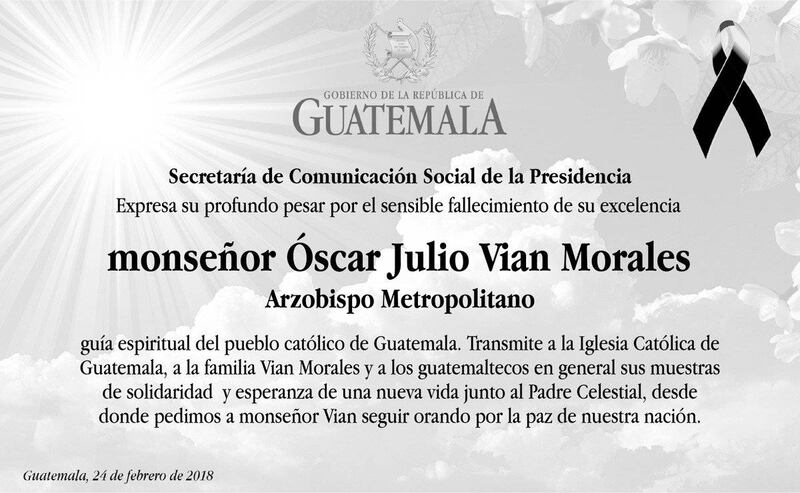 GOBIERNO DE LA REPÚBLICA DE
GUATEMALA

Secretaría de Comunicación Social de la Presidencia
Expresa su profundo pesar por el sensible fallecimiento de su excelencia

monseñor Óscar Julio Vian Morales
Arzobispo Metropolitano

guía espiritual del pueblo católico de Guatemala. Transmite a la Iglesia Católica de Guatemala, a la familia Vian Morales y a los guatemaltecos en general sus muestras de solidaridad y esperanza de una nueva vida junto al Padre Celestial, desde donde pedimos a monseñor Vian seguir orando por la paz de nuestra nación.

Guatemala, 24 de febrero de 2018